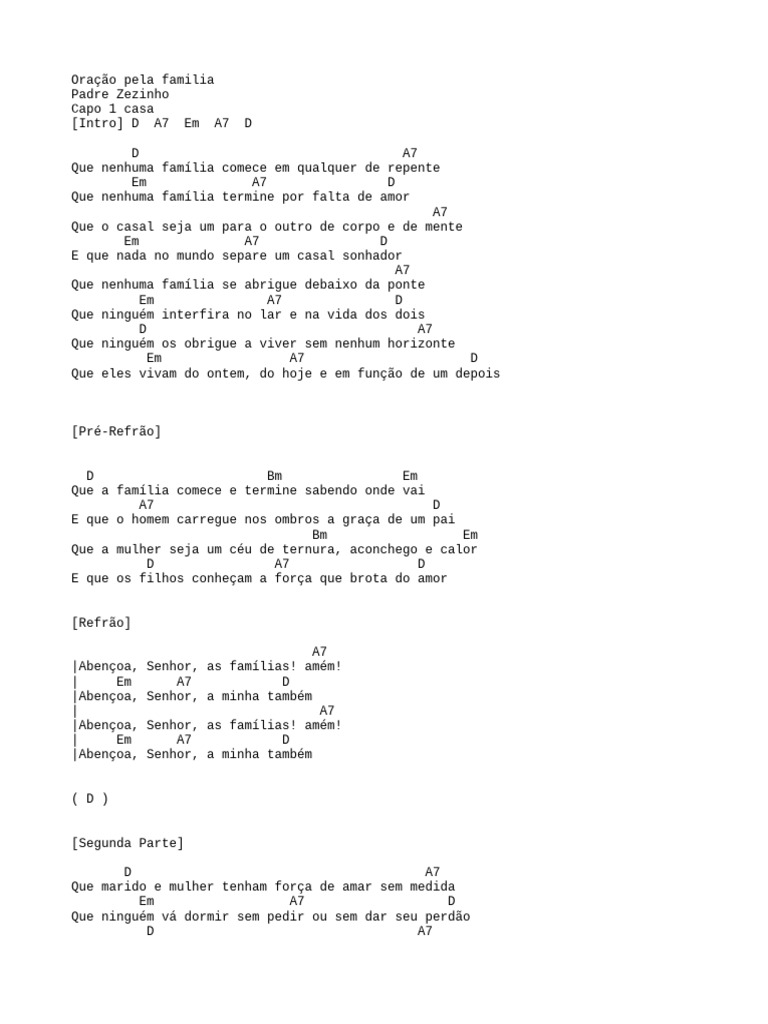 Oração pela familia
Padre Zezinho
Capo 1 casa
[Intro] D  A7  Em  A7  D

        D                                   A7
Que nenhuma família comece em qualquer de repente
        Em              A7               D
Que nenhuma família termine por falta de amor
                                                A7
Que o casal seja um para o outro de corpo e de mente
       Em              A7               D
E que nada no mundo separe um casal sonhador
                                           A7
Que nenhuma família se abrigue debaixo da ponte
         Em               A7              D
Que ninguém interfira no lar e na vida dos dois
         D                                   A7
Que ninguém os obrigue a viver sem nenhum horizonte
          Em                 A7                      D
Que eles vivam do ontem, do hoje e em função de um depois

[Pré-Refrão]

  D                        Bm                Em
Que a família comece e termine sabendo onde vai
         A7                                    D
E que o homem carregue nos ombros a graça de um pai
                                   Bm                Em
Que a mulher seja um céu de ternura, aconchego e calor
          D                A7                D
E que os filhos conheçam a força que brota do amor

[Refrão]

                                A7
|Abençoa, Senhor, as famílias! amém!
|     Em      A7           D
|Abençoa, Senhor, a minha também
|                                  A7
|Abençoa, Senhor, as famílias! amém!
|     Em      A7           D
|Abençoa, Senhor, a minha também

( D )

[Segunda Parte]

       D                                      A7
Que marido e mulher tenham força de amar sem medida
         Em                A7                   D
Que ninguém vá dormir sem pedir ou sem dar seu perdão
          D                                    A7